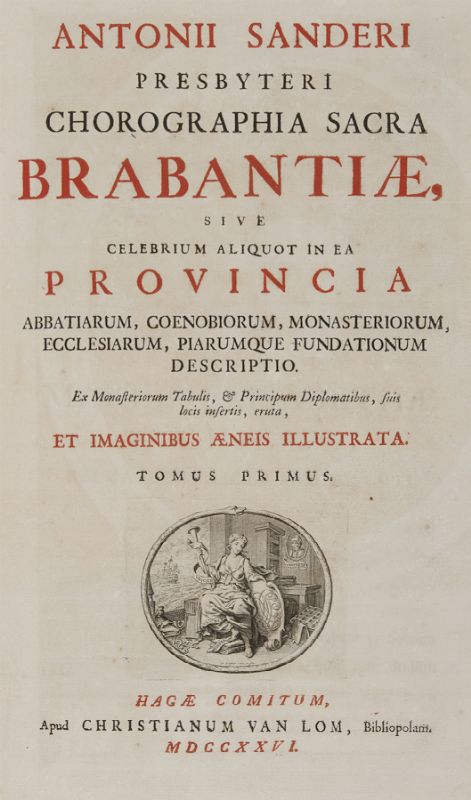 ANTONII SANDERI
PRESBYTERI
CHOROGRAPHIA SACRA
BRABANTIÆ,
SIVE
CELEBRIUM ALIQUOT IN EA
PROVINCIA
ABBATIARUM, COENOBIORUM, MONASTERIORUM, ECCLESIARUM, PIARUMQUE FUNDATIONUM DESCRIPTIO.

Ex Monasteriorum Tabulis, & Principum Diplomatibus, suis locis insertis, eruta,

ET IMAGINIBUS ÆNEIS ILLUSTRATA.

TOMUS PRIMUS.

HAGÆ COMITUM,
Apud CHRISTIANUM VAN LOM, Bibliopolam.
MDCCXXVI.